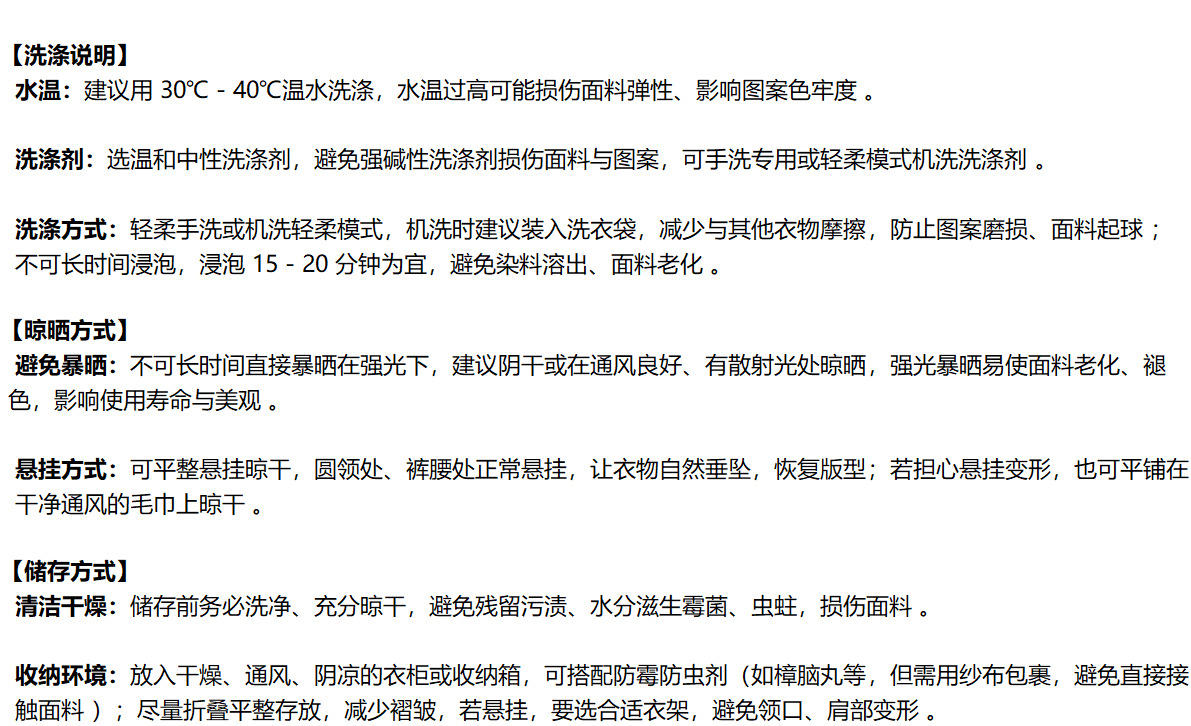 【洗涤说明】
水温：建议用 30℃ - 40℃温水洗涤，水温过高可能损伤面料弹性、影响图案色牢度 。

洗涤剂：选温和中性洗涤剂，避免强碱性洗涤剂损伤面料与图案，可手洗专用或轻柔模式机洗洗涤剂 。

洗涤方式：轻柔手洗或机洗轻柔模式，机洗时建议装入洗衣袋，减少与其他衣物摩擦，防止图案磨损、面料起球；不可长时间浸泡，浸泡 15 - 20 分钟为宜，避免染料溶出、面料老化 。

【晾晒方式】
避免暴晒：不可长时间直接暴晒在强光下，建议阴干或在通风良好、有散射光处晾晒，强光暴晒易使面料老化、褪色，影响使用寿命与美观 。

悬挂方式：可平整悬挂晾干，圆领处、裤腰处正常悬挂，让衣物自然垂坠，恢复版型；若担心悬挂变形，也可平铺在干净通风的毛巾上晾干 。

【储存方式】
清洁干燥：储存前务必洗净、充分晾干，避免残留污渍、水分滋生霉菌、虫蛀，损伤面料 。

收纳环境：放入干燥、通风、阴凉的衣柜或收纳箱，可搭配防霉防虫剂（如樟脑丸等，但需用纱布包裹，避免直接接触面料 ）；尽量折叠平整存放，减少褶皱，若悬挂，要选合适衣架，避免领口、肩部变形 。